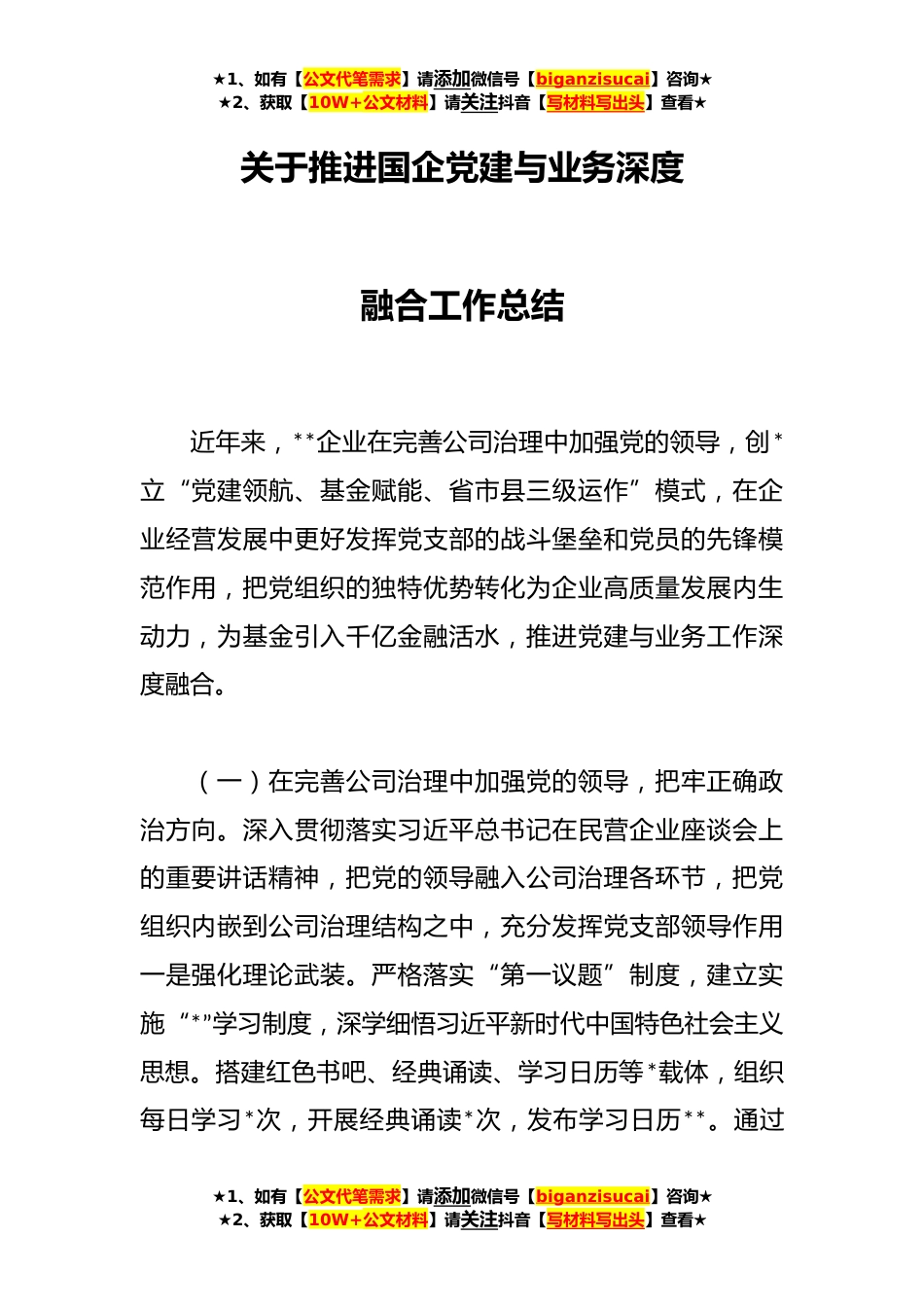 ★1、如有【公文代笔需求】请添加微信号【biganzisucai】咨询★
★2、获取【10W+公文材料】请关注抖音【写材料写出头】查看★

关于推进国企党建与业务深度

融合工作总结

近年来，**企业在完善公司治理中加强党的领导，创*立“党建领航、基金赋能、省市县三级运作”模式，在企业经营发展中更好发挥党支部的战斗堡垒和党员的先锋模范作用，把党组织的独特优势转化为企业高质量发展内生动力，为基金引入千亿金融活水，推进党建与业务工作深度融合。

（一）在完善公司治理中加强党的领导，把牢正确政治方向。深入贯彻落实习近平总书记在民营企业座谈会上的重要讲话精神，把党的领导融入公司治理各环节，把党组织内嵌到公司治理结构之中，充分发挥党支部领导作用一是强化理论武装。严格落实“第一议题”制度，建立实施“*”学习制度，深学细悟习近平新时代中国特色社会主义思想。搭建红色书吧、经典诵读、学习日历等*载体，组织每日学习*次，开展经典诵读*次，发布学习日历**。通过

★1、如有【公文代笔需求】请添加微信号【biganzisucai】咨询★
★2、获取【10W+公文材料】请关注抖音【写材料写出头】查看★